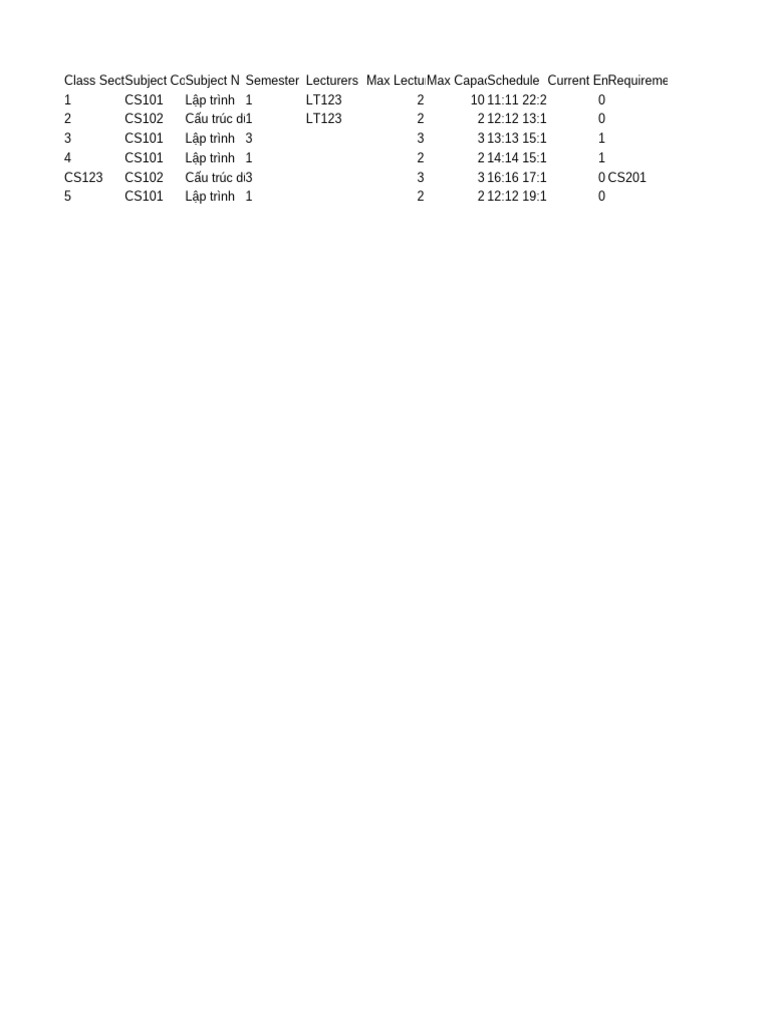 | Class Sect | Subject Cc | Subject N | Semester | Lecturers | Max Lectu | Max Capa | Schedule | Current En | Requireme |
|---|---|---|---|---|---|---|---|---|---|
| 1 | CS101 | Lập trình | 1 | LT123 | 2 | 10 | 11:11 22:2 | 0 | |
| 2 | CS102 | Cấu trúc d | 1 | LT123 | 2 | 2 | 12:12 13:1 | 0 | |
| 3 | CS101 | Lập trình | 3 | | 3 | 3 | 13:13 15:1 | 1 | |
| 4 | CS101 | Lập trình | 1 | | 2 | 2 | 14:14 15:1 | 1 | |
| CS123 | CS102 | Cấu trúc d | 3 | | 3 | 3 | 16:16 17:1 | 0 | CS201 |
| 5 | CS101 | Lập trình | 1 | | 2 | 2 | 12:12 19:1 | 0 | |